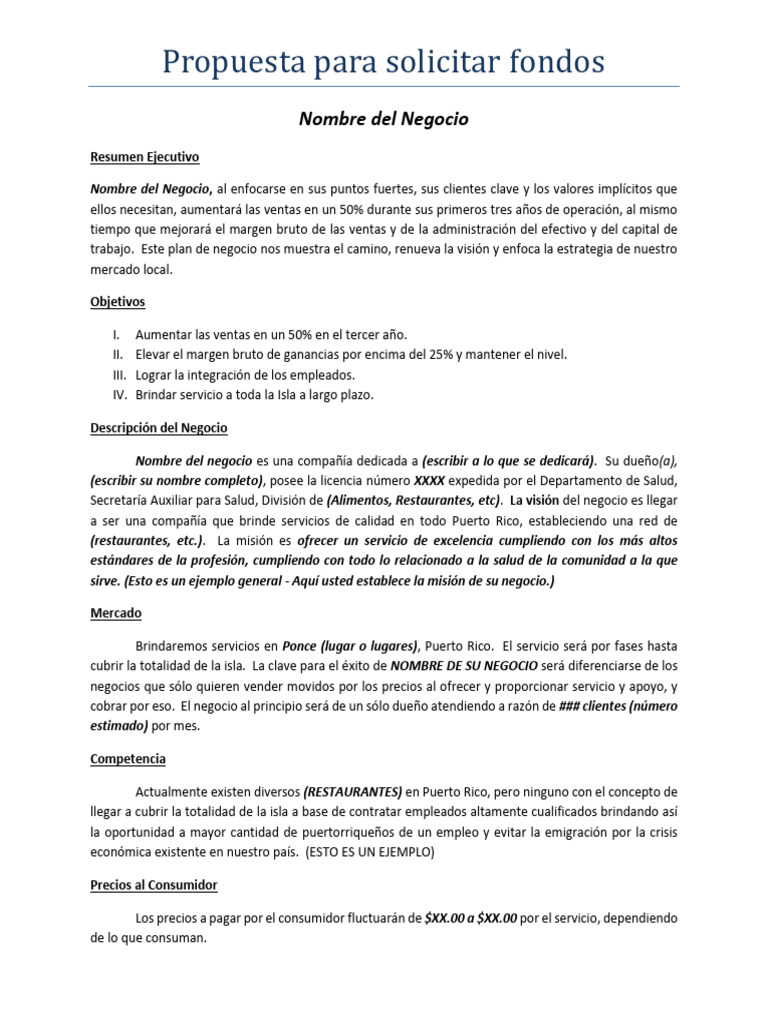 Propuesta para solicitar fondos

Nombre del Negocio

Resumen Ejecutivo

Nombre del Negocio, al enfocarse en sus puntos fuertes, sus clientes clave y los valores implícitos que ellos necesitan, aumentará las ventas en un 50% durante sus primeros tres años de operación, al mismo tiempo que mejorará el margen bruto de las ventas y de la administración del efectivo y del capital de trabajo. Este plan de negocio nos muestra el camino, renueva la visión y enfoca la estrategia de nuestro mercado local.

Objetivos

I. Aumentar las ventas en un 50% en el tercer año.
II. Elevar el margen bruto de ganancias por encima del 25% y mantener el nivel.
III. Lograr la integración de los empleados.
IV. Brindar servicio a toda la Isla a largo plazo.

Descripción del Negocio

Nombre del negocio es una compañía dedicada a (escribir a lo que se dedicará). Su dueño(a), (escribir su nombre completo), posee la licencia número XXXX expedida por el Departamento de Salud, Secretaría Auxiliar para Salud, División de (Alimentos, Restaurantes, etc). La visión del negocio es llegar a ser una compañía que brinde servicios de calidad en todo Puerto Rico, estableciendo una red de (restaurantes, etc.). La misión es ofrecer un servicio de excelencia cumpliendo con los más altos estándares de la profesión, cumpliendo con todo lo relacionado a la salud de la comunidad a la que sirve. (Esto es un ejemplo general - Aquí usted establece la misión de su negocio.)

Mercado

Brindaremos servicios en Ponce (lugar o lugares), Puerto Rico. El servicio será por fases hasta cubrir la totalidad de la isla. La clave para el éxito de NOMBRE DE SU NEGOCIO será diferenciarse de los negocios que sólo quieren vender movidos por los precios al ofrecer y proporcionar servicio y apoyo, y cobrar por eso. El negocio al principio será de un sólo dueño atendiendo a razón de ### clientes (número estimado) por mes.

Competencia

Actualmente existen diversos (RESTAURANTES) en Puerto Rico, pero ninguno con el concepto de llegar a cubrir la totalidad de la isla a base de contratar empleados altamente cualificados brindando así la oportunidad a mayor cantidad de puertorriqueños de un empleo y evitar la emigración por la crisis económica existente en nuestro país. (ESTO ES UN EJEMPLO)

Precios al Consumidor

Los precios a pagar por el consumidor fluctuarán de $XX.00 a $XX.00 por el servicio, dependiendo de lo que consuman.